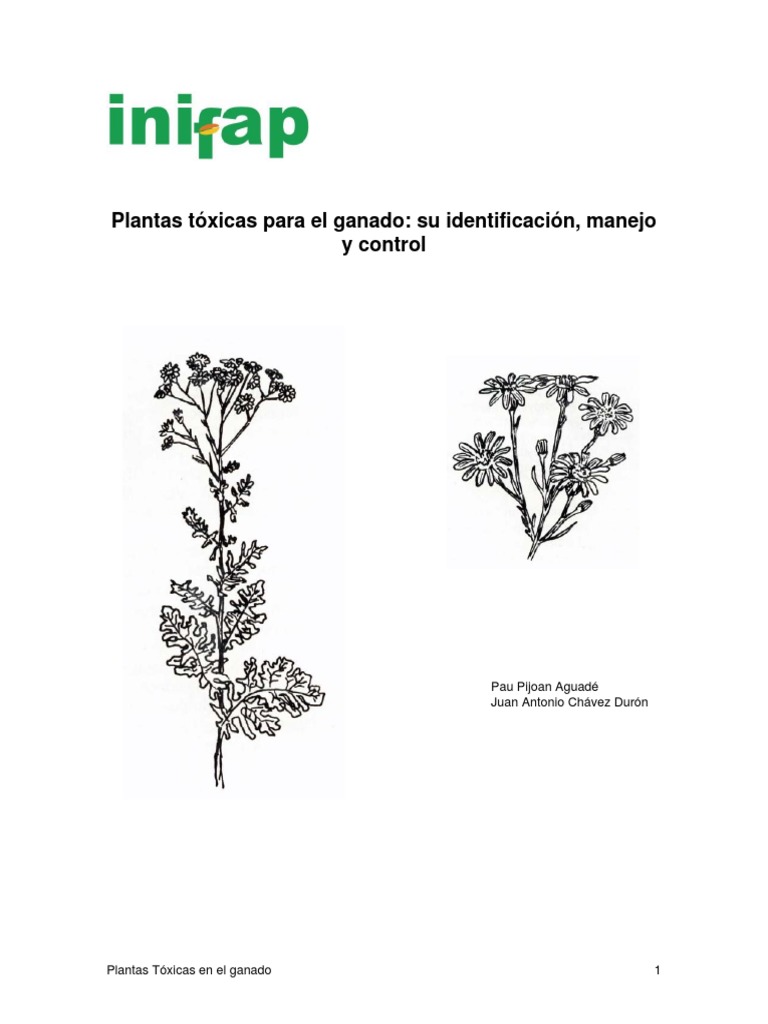 inifap

Plantas tóxicas para el ganado: su identificación, manejo y control

Pau Pijoan Aguadé
Juan Antonio Chávez Durón

Plantas Tóxicas en el ganado
1